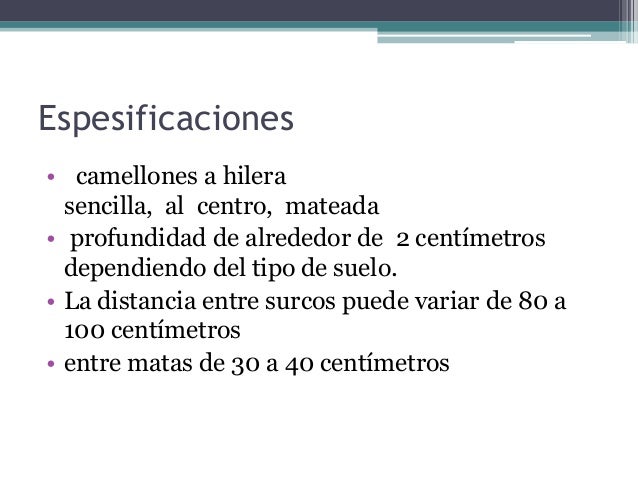 Espesificaciones

• camellones a hilera sencilla, al centro, mateada
• profundidad de alrededor de 2 centímetros dependiendo del tipo de suelo.
• La distancia entre surcos puede variar de 80 a 100 centímetros
• entre matas de 30 a 40 centímetros